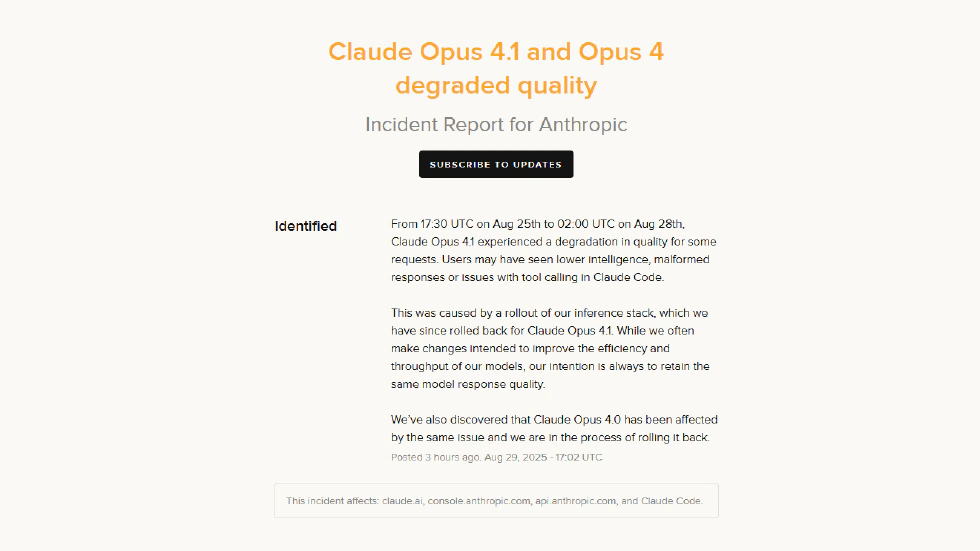 Claude Opus 4.1 and Opus 4 degraded quality

Incident Report for Anthropic

SUBSCRIBE TO UPDATES

Identified

From 17:30 UTC on Aug 25th to 02:00 UTC on Aug 28th, Claude Opus 4.1 experienced a degradation in quality for some requests. Users may have seen lower intelligence, malformed responses or issues with tool calling in Claude Code.

This was caused by a rollout of our inference stack, which we have since rolled back for Claude Opus 4.1. While we often make changes intended to improve the efficiency and throughput of our models, our intention is always to retain the same model response quality.

We've also discovered that Claude Opus 4.0 has been affected by the same issue and we are in the process of rolling it back.

Posted 3 hours ago. Aug 29, 2025 - 17:02 UTC

This incident affects: claude.ai, console.anthropic.com, api.anthropic.com, and Claude Code.